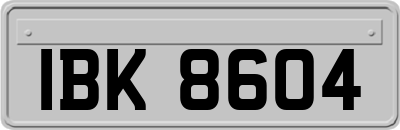 IBK 8604